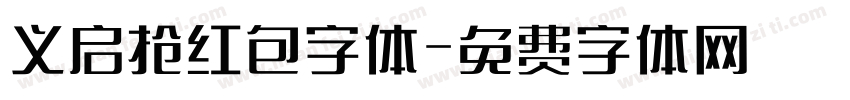 义启抢红包字体-免费字体网